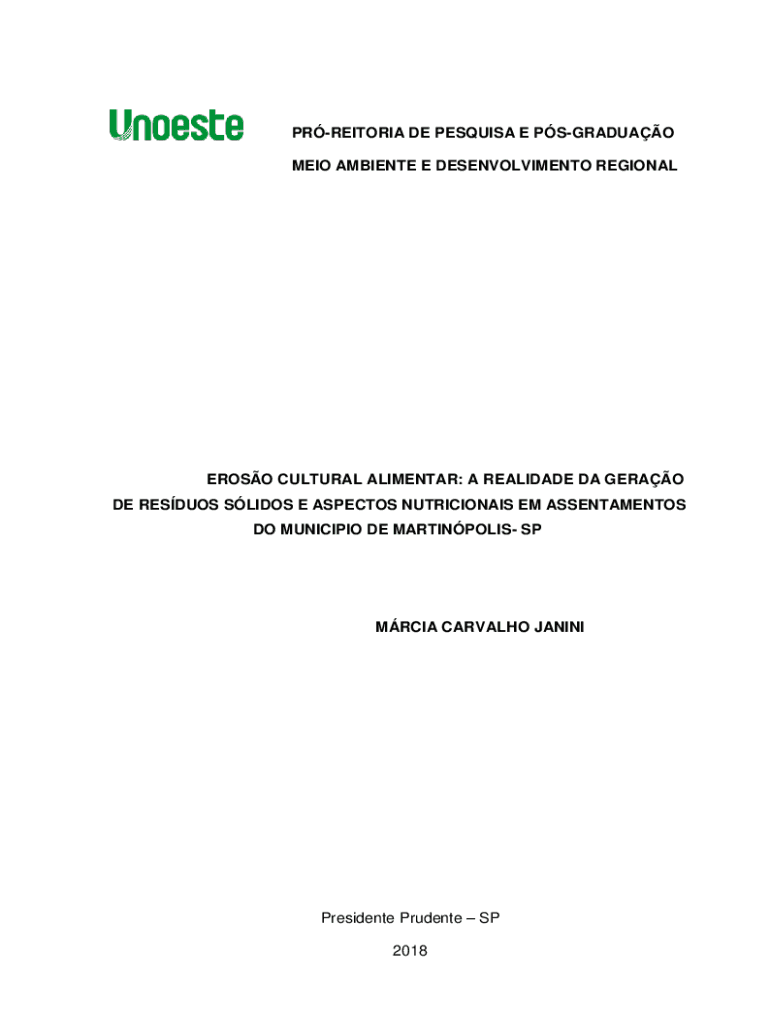 Unoeste

PRÓ-REITORIA DE PESQUISA E PÓS-GRADUAÇÃO

MEIO AMBIENTE E DESENVOLVIMENTO REGIONAL

EROSÃO CULTURAL ALIMENTAR: A REALIDADE DA GERAÇÃO DE RESÍDUOS SÓLIDOS E ASPECTOS NUTRICIONAIS EM ASSENTAMENTOS DO MUNICIPIO DE MARTINÓPOLIS- SP

MÁRCIA CARVALHO JANINI

Presidente Prudente – SP

2018